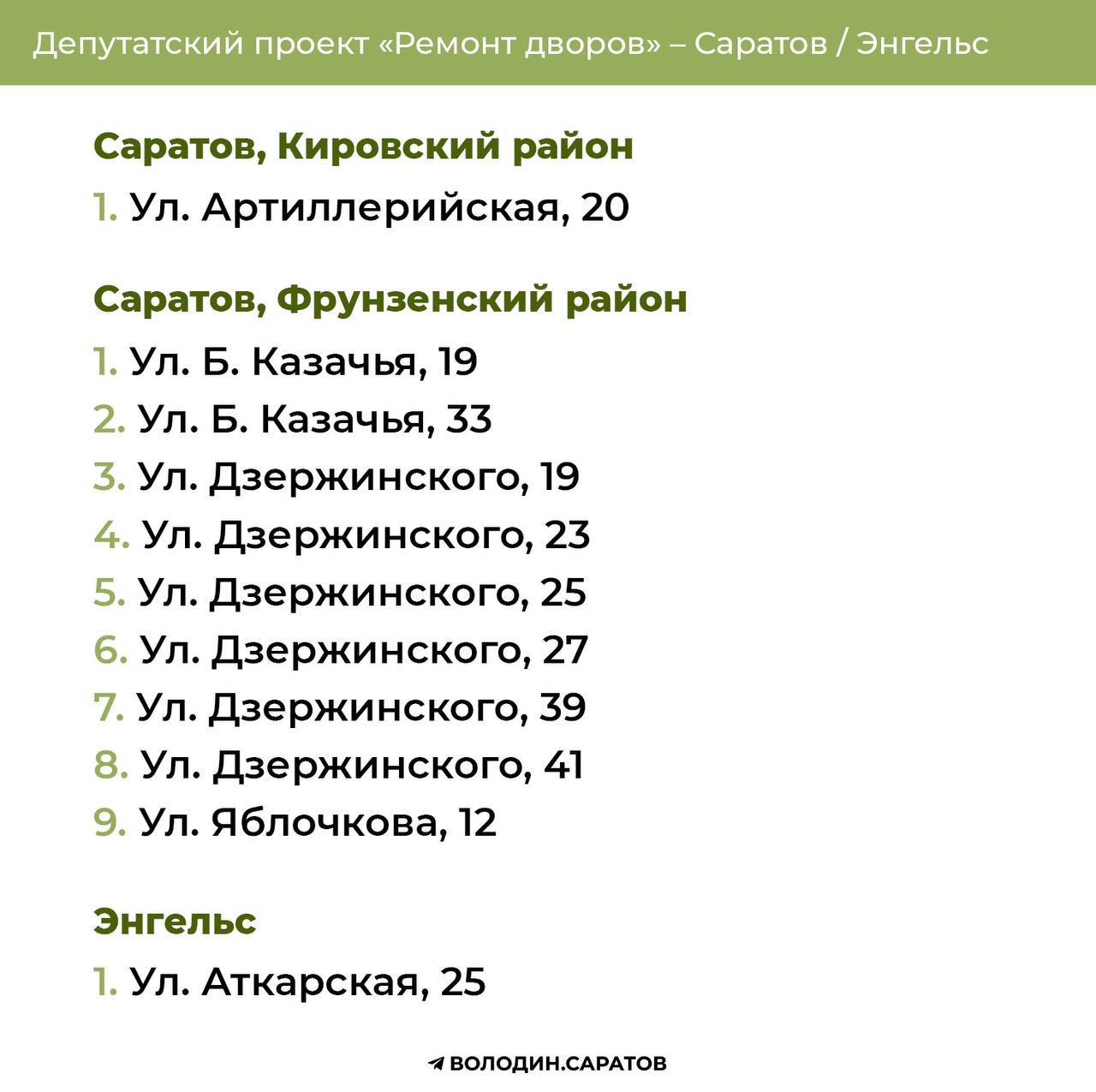 Депутатский проект «Ремонт дворов» – Саратов / Энгельс

Саратов, Кировский район

1. Ул. Артиллерийская, 20

Саратов, Фрунзенский район

1. Ул. Б. Казачья, 19
2. Ул. Б. Казачья, 33
3. Ул. Дзержинского, 19
4. Ул. Дзержинского, 23
5. Ул. Дзержинского, 25
6. Ул. Дзержинского, 27
7. Ул. Дзержинского, 39
8. Ул. Дзержинского, 41
9. Ул. Яблочкова, 12

Энгельс

1. Ул. Аткарская, 25

ВОЛОДИН.САРАТОВ